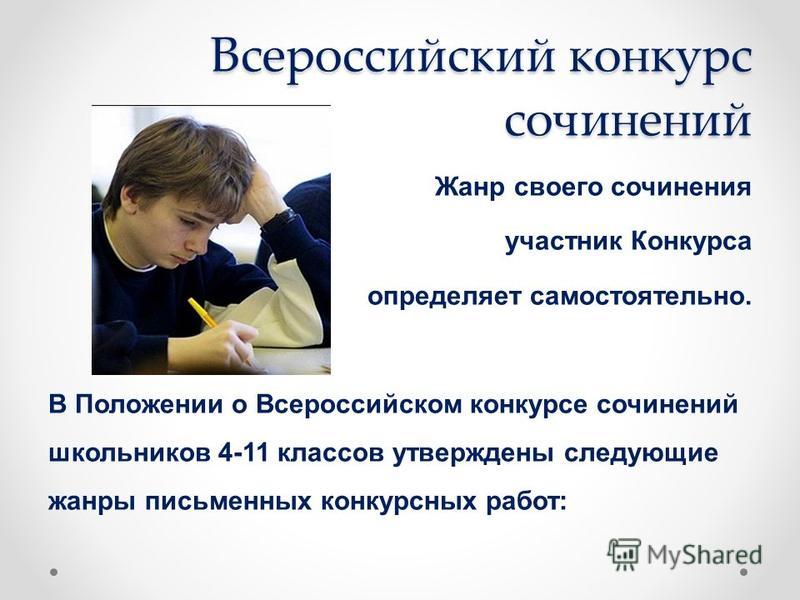 Всероссийский конкурс сочинений

Жанр своего сочинения участник Конкурса определяет самостоятельно.

В Положении о Всероссийском конкурсе сочинений школьников 4-11 классов утверждены следующие жанры письменных конкурсных работ:

MyShared